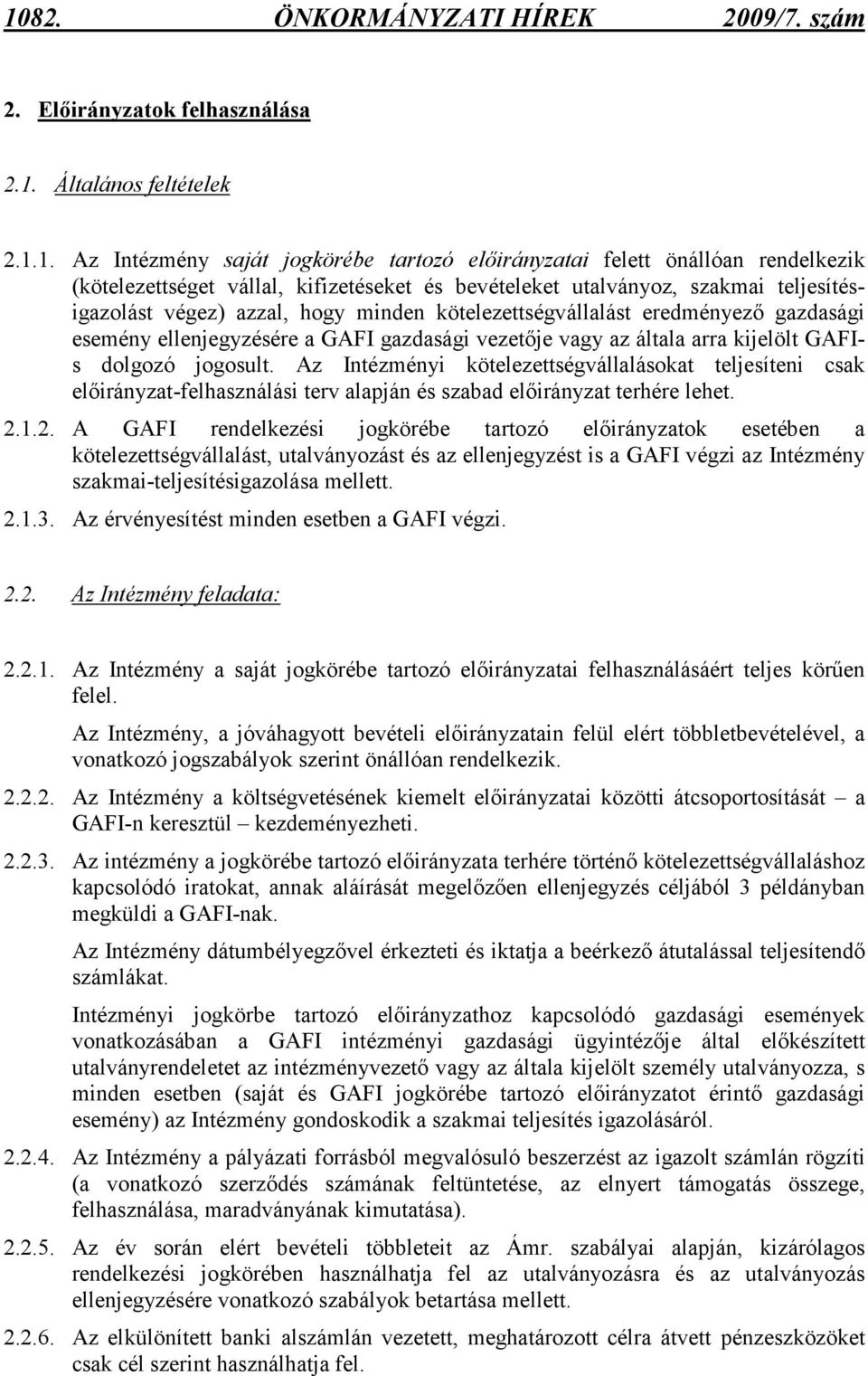 1082. ÖNKORMÁNYZATI HÍREK 2009/7. szám

2. Előirányzatok felhasználása

2.1. Általános feltételek

2.1.1. Az Intézmény saját jogkörébe tartozó előirányzatai felett önállóan rendelkezik (kötelezettséget vállal, kifizetéseket és bevételeket utalványoz, szakmai teljesítésigazolást végez) azzal, hogy minden kötelezettségvállalást eredményező gazdasági esemény ellenjegyzésére a GAFI gazdasági vezetője vagy az általa arra kijelölt GAFI-s dolgozó jogosult. Az Intézményi kötelezettségvállalásokat teljesíteni csak előirányzat-felhasználási terv alapján és szabad előirányzat terhére lehet.

2.1.2. A GAFI rendelkezési jogkörébe tartozó előirányzatok esetében a kötelezettségvállalást, utalványozást és az ellenjegyzést is a GAFI végzi az Intézmény szakmai-teljesítésigazolása mellett.

2.1.3. Az érvényesítést minden esetben a GAFI végzi.

2.2. Az Intézmény feladata:

2.2.1. Az Intézmény a saját jogkörébe tartozó előirányzatai felhasználásáért teljes körűen felel.

Az Intézmény, a jóváhagyott bevételi előirányzatain felül elért többletbevételével, a vonatkozó jogszabályok szerint önállóan rendelkezik.

2.2.2. Az Intézmény a költségvetésének kiemelt előirányzatai közötti átcsoportosítását – a GAFI-n keresztül – kezdeményezheti.

2.2.3. Az intézmény a jogkörébe tartozó előirányzata terhére történő kötelezettségvállaláshoz kapcsolódó iratokat, annak aláírását megelőzően ellenjegyzés céljából 3 példányban megküldi a GAFI-nak.

Az Intézmény dátumbélyegzővel érkezteti és iktatja a beérkező átutalással teljesítendő számlákat.

Intézményi jogkörbe tartozó előirányzathoz kapcsolódó gazdasági események vonatkozásában a GAFI intézményi gazdasági ügyintézője által előkészített utalványrendeletet az intézményvezető vagy az általa kijelölt személy utalványozza, s minden esetben (saját és GAFI jogkörébe tartozó előirányzatot érintő gazdasági esemény) az Intézmény gondoskodik a szakmai teljesítés igazolásáról.

2.2.4. Az Intézmény a pályázati forrásból megvalósuló beszerzést az igazolt számlán rögzíti (a vonatkozó szerződés számának feltüntetése, az elnyert támogatás összege, felhasználása, maradványának kimutatása).

2.2.5. Az év során elért bevételi többleteit az Ámr. szabályai alapján, kizárólagos rendelkezési jogkörében használhatja fel az utalványozásra és az utalványozás ellenjegyzésére vonatkozó szabályok betartása mellett.

2.2.6. Az elkülönített banki alszámlán vezetett, meghatározott célra átvett pénzeszközöket csak cél szerint használhatja fel.